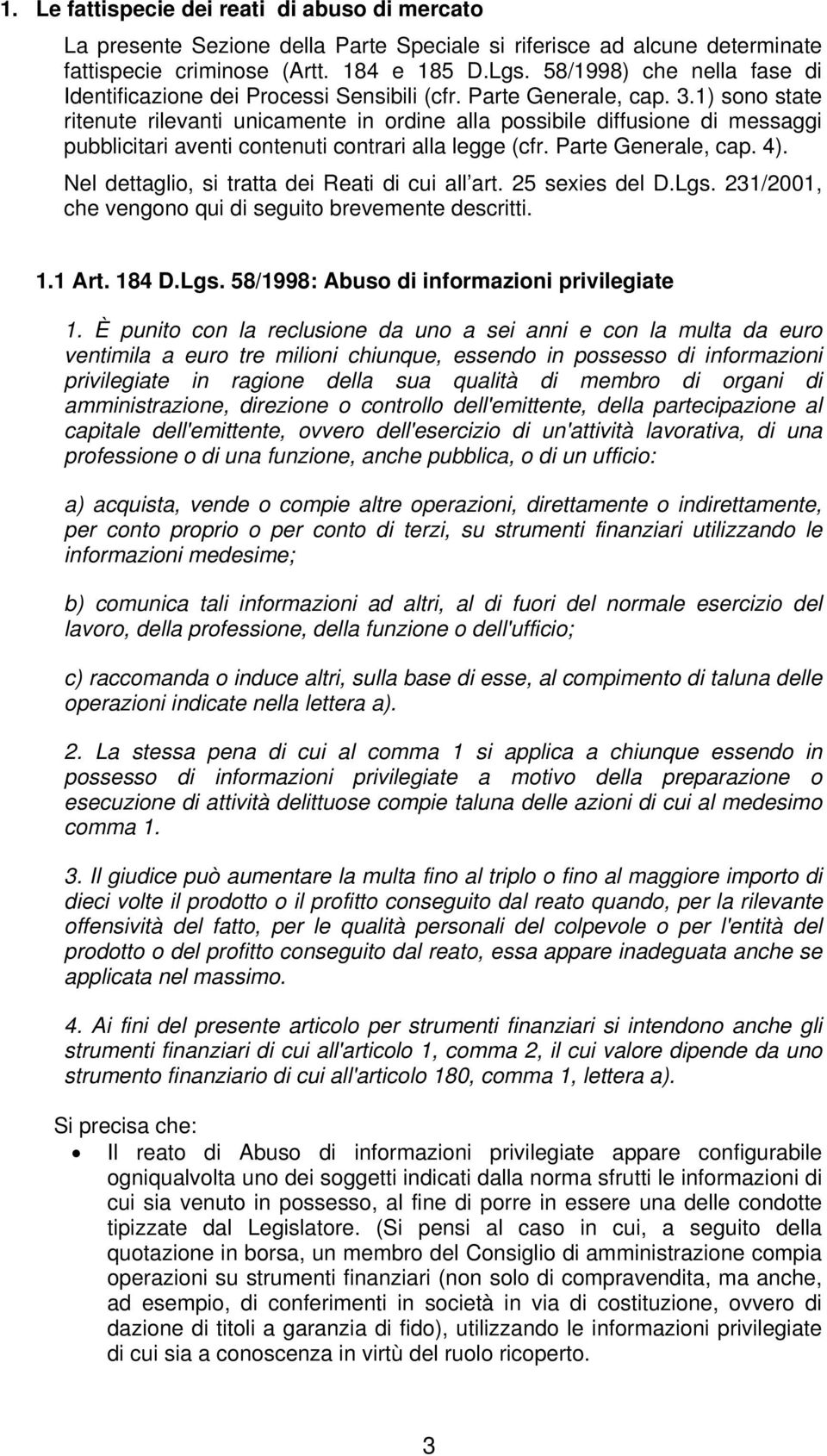 1. Le fattispecie dei reati di abuso di mercato

La presente Sezione della Parte Speciale si riferisce ad alcune determinate fattispecie criminose (Artt. 184 e 185 D.Lgs. 58/1998) che nella fase di Identificazione dei Processi Sensibili (cfr. Parte Generale, cap. 3.1) sono state ritenute rilevanti unicamente in ordine alla possibile diffusione di messaggi pubblicitari aventi contenuti contrari alla legge (cfr. Parte Generale, cap. 4).

Nel dettaglio, si tratta dei Reati di cui all art. 25 sexies del D.Lgs. 231/2001, che vengono qui di seguito brevemente descritti.

1.1 Art. 184 D.Lgs. 58/1998: Abuso di informazioni privilegiate

1. È punito con la reclusione da uno a sei anni e con la multa da euro ventimila a euro tre milioni chiunque, essendo in possesso di informazioni privilegiate in ragione della sua qualità di membro di organi di amministrazione, direzione o controllo dell'emittente, della partecipazione al capitale dell'emittente, ovvero dell'esercizio di un'attività lavorativa, di una professione o di una funzione, anche pubblica, o di un ufficio:

a) acquista, vende o compie altre operazioni, direttamente o indirettamente, per conto proprio o per conto di terzi, su strumenti finanziari utilizzando le informazioni medesime;

b) comunica tali informazioni ad altri, al di fuori del normale esercizio del lavoro, della professione, della funzione o dell'ufficio;

c) raccomanda o induce altri, sulla base di esse, al compimento di taluna delle operazioni indicate nella lettera a).

2. La stessa pena di cui al comma 1 si applica a chiunque essendo in possesso di informazioni privilegiate a motivo della preparazione o esecuzione di attività delittuose compie taluna delle azioni di cui al medesimo comma 1.

3. Il giudice può aumentare la multa fino al triplo o fino al maggiore importo di dieci volte il prodotto o il profitto conseguito dal reato quando, per la rilevante offensività del fatto, per le qualità personali del colpevole o per l'entità del prodotto o del profitto conseguito dal reato, essa appare inadeguata anche se applicata nel massimo.

4. Ai fini del presente articolo per strumenti finanziari si intendono anche gli strumenti finanziari di cui all'articolo 1, comma 2, il cui valore dipende da uno strumento finanziario di cui all'articolo 180, comma 1, lettera a).

Si precisa che:

• Il reato di Abuso di informazioni privilegiate appare configurabile ogniqualvolta uno dei soggetti indicati dalla norma sfrutti le informazioni di cui sia venuto in possesso, al fine di porre in essere una delle condotte tipizzate dal Legislatore. (Si pensi al caso in cui, a seguito della quotazione in borsa, un membro del Consiglio di amministrazione compia operazioni su strumenti finanziari (non solo di compravendita, ma anche, ad esempio, di conferimenti in società in via di costituzione, ovvero di dazione di titoli a garanzia di fido), utilizzando le informazioni privilegiate di cui sia a conoscenza in virtù del ruolo ricoperto.

3